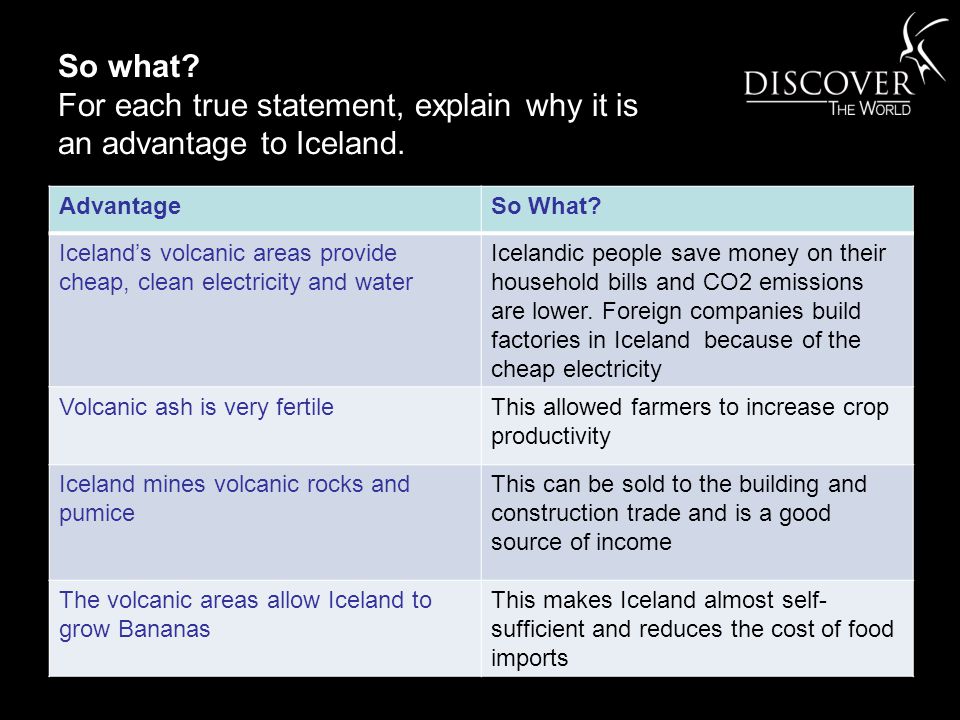 So what?
For each true statement, explain why it is an advantage to Iceland.

DISCOVER THE WORLD

| Advantage | So What? |
|---|---|
| Iceland's volcanic areas provide cheap, clean electricity and water | Icelandic people save money on their household bills and CO2 emissions are lower. Foreign companies build factories in Iceland because of the cheap electricity |
| Volcanic ash is very fertile | This allowed farmers to increase crop productivity |
| Iceland mines volcanic rocks and pumice | This can be sold to the building and construction trade and is a good source of income |
| The volcanic areas allow Iceland to grow Bananas | This makes Iceland almost self-sufficient and reduces the cost of food imports |